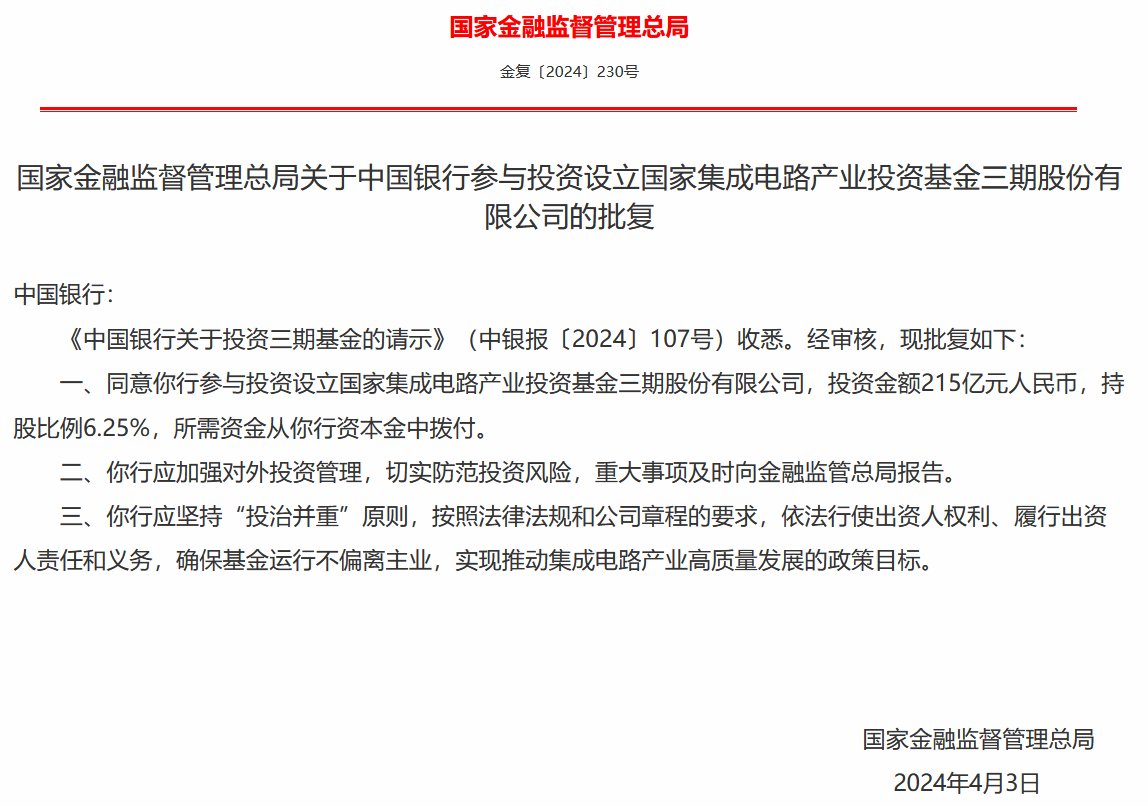 国家金融监督管理总局

金复〔2024〕230号

国家金融监督管理总局关于中国银行参与投资设立国家集成电路产业投资基金三期股份有限公司的批复

中国银行：

《中国银行关于投资三期基金的请示》（中银报〔2024〕107号）收悉。经审核，现批复如下：

一、同意你行参与投资设立国家集成电路产业投资基金三期股份有限公司，投资金额215亿元人民币，持股比例6.25%，所需资金从你行资本金中拨付。

二、你行应加强对外投资管理，切实防范投资风险，重大事项及时向金融监管总局报告。

三、你行应坚持“投治并重”原则，按照法律法规和公司章程的要求，依法行使出资人权利、履行出资人责任和义务，确保基金运行不偏离主业，实现推动集成电路产业高质量发展的政策目标。

国家金融监督管理总局

2024年4月3日